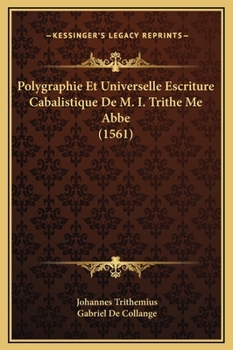 —KESSINGER'S LEGACY REPRINTS—

Polygraphie Et Universelle Escriture Cabalistique De M. I. Trithe Me Abbe (1561)

Johannes Trithemius
Gabriel De Collange